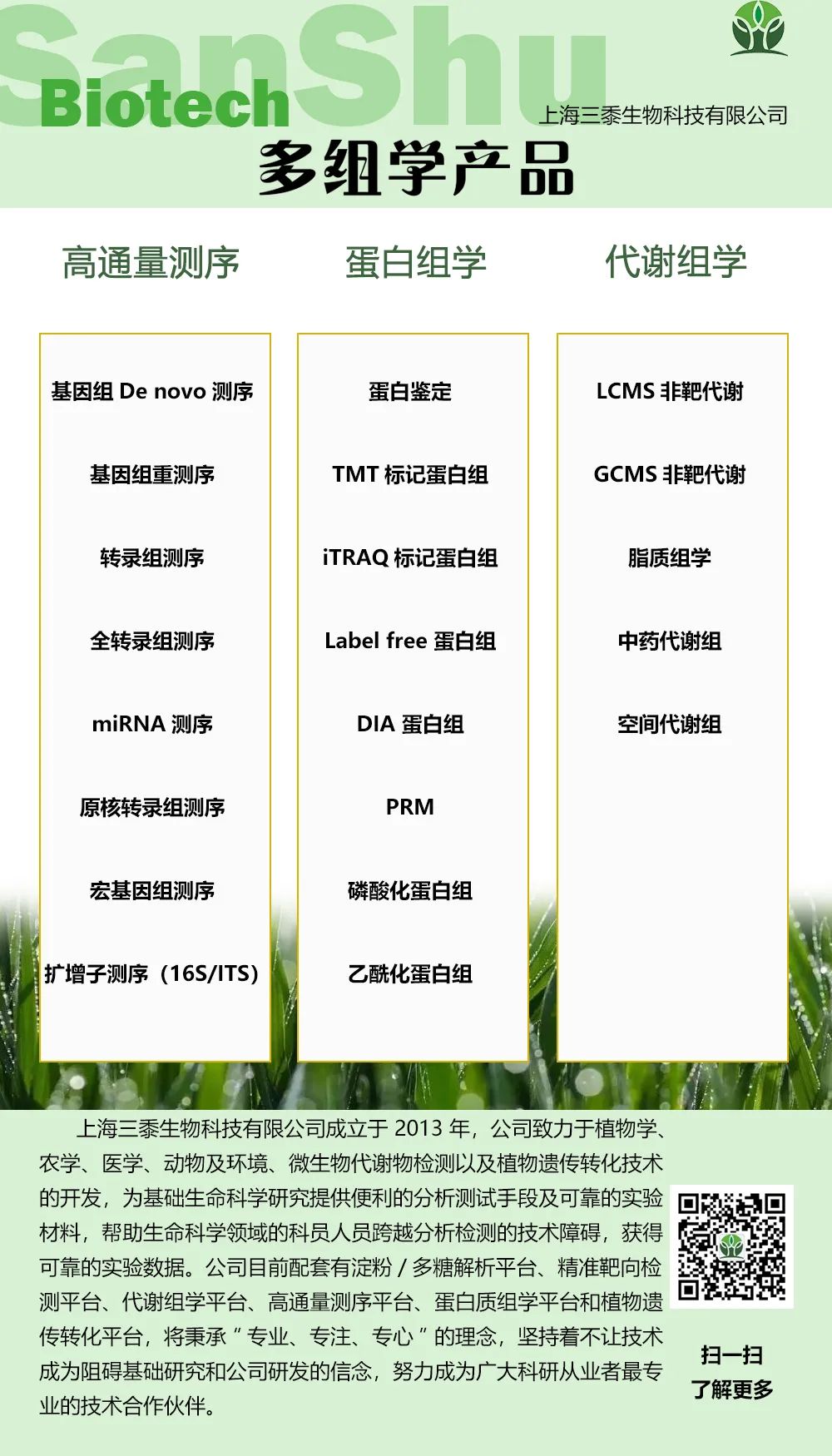 SanShu

Biotech

上海三黍生物科技有限公司

多组学产品

高通量测序

基因组De novo测序

基因组重测序

转录组测序

全转录组测序

miRNA测序

原核转录组测序

宏基因组测序

扩增子测序（16S/ITS）

蛋白组学

蛋白鉴定

TMT标记蛋白组

iTRAQ标记蛋白组

Label free蛋白组

DIA蛋白组

PRM

磷酸化蛋白组

乙酰化蛋白组

代谢组学

LCMS非靶代谢

GCMS非靶代谢

脂质组学

中药代谢组

空间代谢组

上海三黍生物科技有限公司成立于2013年，公司致力于植物学、农学、医学、动物及环境、微生物代谢物检测以及植物遗传转化技术的开发，为基础生命科学研究提供便利的分析测试手段及可靠的实验材料，帮助生命科学领域的科员人员跨越分析检测的技术障碍，获得可靠的实验数据。公司目前配套有淀粉/多糖解析平台、精准靶向检测平台、代谢组学平台、高通量测序平台、蛋白质组学平台和植物遗传转化平台，将秉承“专业、专注、专心”的理念，坚持着不让技术成为阻碍基础研究和公司研发的信念，努力成为广大科研从业者最专业的技术合作伙伴。

扫一扫
了解更多